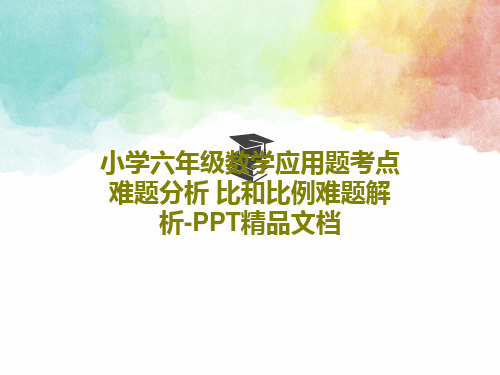 小学六年级数学应用题考点难题分析 比和比例难题解析-PPT精品文档